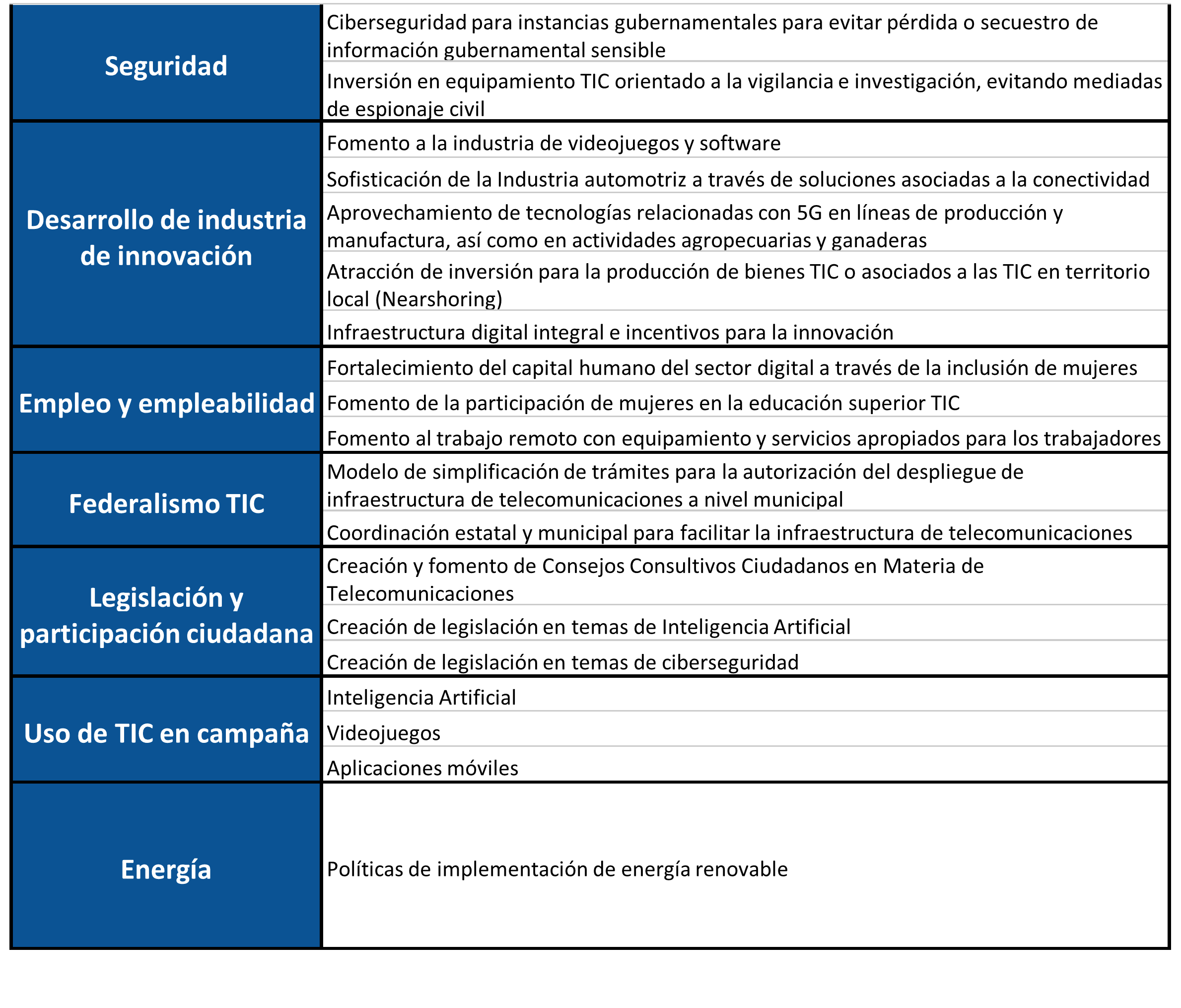 | | |
|---|---|
| Seguridad | Ciberseguridad para instancias gubernamentales para evitar pérdida o secuestro de información gubernamental sensible |
| | Inversión en equipamiento TIC orientado a la vigilancia e investigación, evitando mediadas de espionaje civil |
| Desarrollo de industria de innovación | Fomento a la industria de videojuegos y software |
| | Sofisticación de la Industria automotriz a través de soluciones asociadas a la conectividad |
| | Aprovechamiento de tecnologías relacionadas con 5G en líneas de producción y manufactura, así como en actividades agropecuarias y ganaderas |
| | Atracción de inversión para la producción de bienes TIC o asociados a las TIC en territorio local (Nearshoring) |
| | Infraestructura digital integral e incentivos para la innovación |
| Empleo y empleabilidad | Fortalecimiento del capital humano del sector digital a través de la inclusión de mujeres |
| | Fomento de la participación de mujeres en la educación superior TIC |
| | Fomento al trabajo remoto con equipamiento y servicios apropiados para los trabajadores |
| Federalismo TIC | Modelo de simplificación de trámites para la autorización del despliegue de infraestructura de telecomunicaciones a nivel municipal |
| | Coordinación estatal y municipal para facilitar la infraestructura de telecomunicaciones |
| Legislación y participación ciudadana | Creación y fomento de Consejos Consultivos Ciudadanos en Materia de Telecomunicaciones |
| | Creación de legislación en temas de Inteligencia Artificial |
| | Creación de legislación en temas de ciberseguridad |
| Uso de TIC en campaña | Inteligencia Artificial |
| | Videojuegos |
| | Aplicaciones móviles |
| Energía | Políticas de implementación de energía renovable |